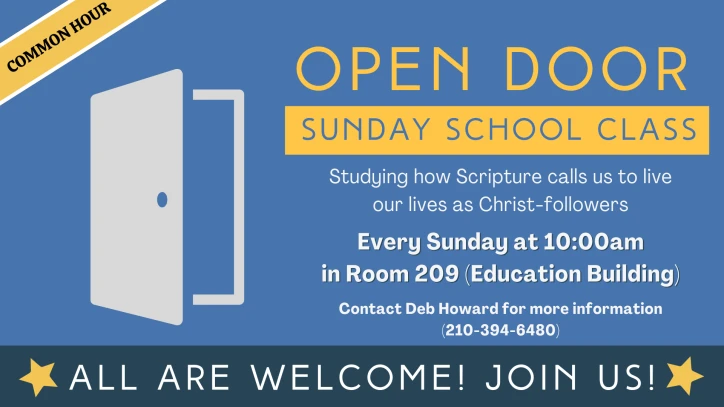 COMMON HOUR

OPEN DOOR

SUNDAY SCHOOL CLASS

Studying how Scripture calls us to live our lives as Christ-followers

Every Sunday at 10:00am in Room 209 (Education Building)

Contact Deb Howard for more information (210-394-6480)

ALL ARE WELCOME! JOIN US!